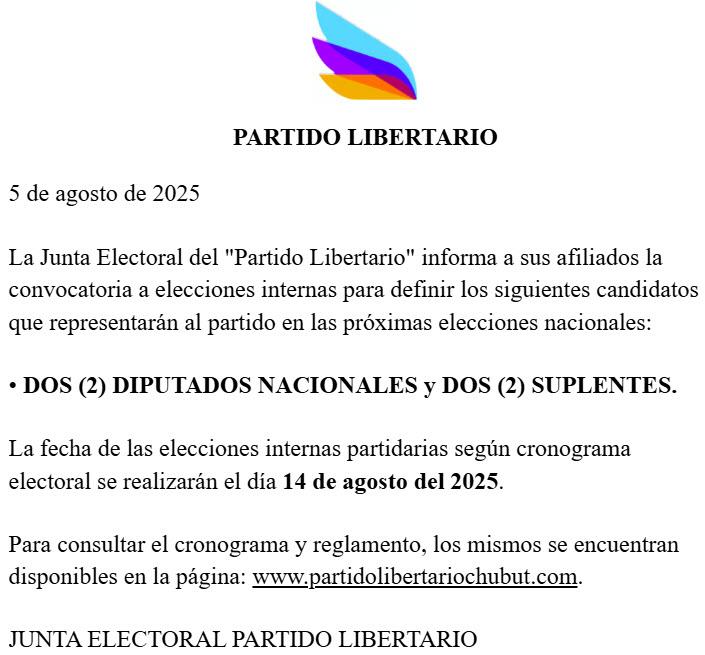 PARTIDO LIBERTARIO

5 de agosto de 2025

La Junta Electoral del "Partido Libertario" informa a sus afiliados la convocatoria a elecciones internas para definir los siguientes candidatos que representarán al partido en las próximas elecciones nacionales:

• DOS (2) DIPUTADOS NACIONALES y DOS (2) SUPLENTES.

La fecha de las elecciones internas partidarias según cronograma electoral se realizarán el día 14 de agosto del 2025.

Para consultar el cronograma y reglamento, los mismos se encuentran disponibles en la página: www.partidolibertariochubut.com.

JUNTA ELECTORAL PARTIDO LIBERTARIO